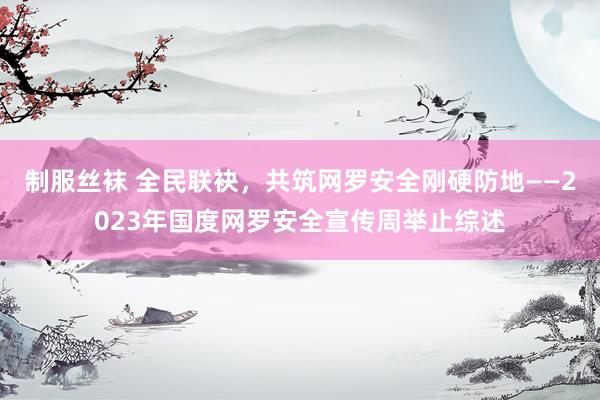 制服丝袜 全民联袂，共筑网罗安全刚硬防地——2023年国度网罗安全宣传周举止综述